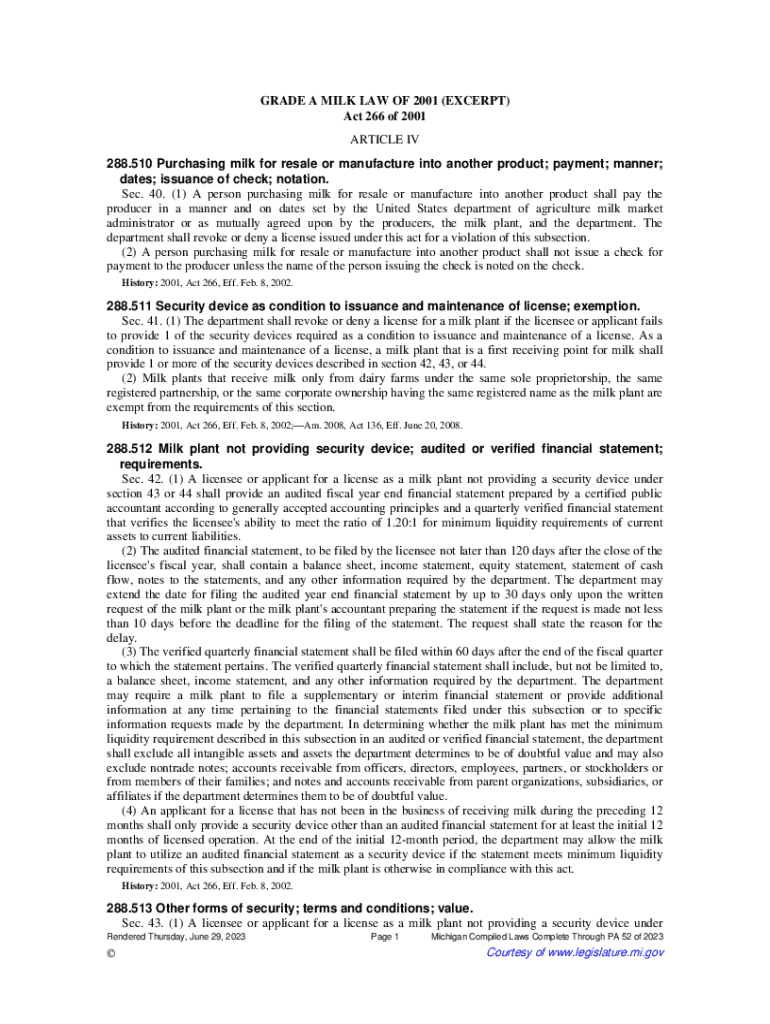 GRADE A MILK LAW OF 2001 (EXCERPT)
Act 266 of 2001

ARTICLE IV

288.510 Purchasing milk for resale or manufacture into another product; payment; manner; dates; issuance of check; notation.

Sec. 40. (1) A person purchasing milk for resale or manufacture into another product shall pay the producer in a manner and on dates set by the United States department of agriculture milk market administrator or as mutually agreed upon by the producers, the milk plant, and the department. The department shall revoke or deny a license issued under this act for a violation of this subsection.

(2) A person purchasing milk for resale or manufacture into another product shall not issue a check for payment to the producer unless the name of the person issuing the check is noted on the check.

History: 2001, Act 266, Eff. Feb. 8, 2002.

288.511 Security device as condition to issuance and maintenance of license; exemption.

Sec. 41. (1) The department shall revoke or deny a license for a milk plant if the licensee or applicant fails to provide 1 of the security devices required as a condition to issuance and maintenance of a license. As a condition to issuance and maintenance of a license, a milk plant that is a first receiving point for milk shall provide 1 or more of the security devices described in section 42, 43, or 44.

(2) Milk plants that receive milk only from dairy farms under the same sole proprietorship, the same registered partnership, or the same corporate ownership having the same registered name as the milk plant are exempt from the requirements of this section.

History: 2001, Act 266, Eff. Feb. 8, 2002;—Am. 2008, Act 136, Eff. June 20, 2008.

288.512 Milk plant not providing security device; audited or verified financial statement; requirements.

Sec. 42. (1) A licensee or applicant for a license as a milk plant not providing a security device under section 43 or 44 shall provide an audited fiscal year end financial statement prepared by a certified public accountant according to generally accepted accounting principles and a quarterly verified financial statement that verifies the licensee's ability to meet the ratio of 1.20:1 for minimum liquidity requirements of current assets to current liabilities.

(2) The audited financial statement, to be filed by the licensee not later than 120 days after the close of the licensee's fiscal year, shall contain a balance sheet, income statement, equity statement, statement of cash flow, notes to the statements, and any other information required by the department. The department may extend the date for filing the audited year end financial statement by up to 30 days only upon the written request of the milk plant or the milk plant's accountant preparing the statement if the request is made not less than 10 days before the deadline for the filing of the statement. The request shall state the reason for the delay.

(3) The verified quarterly financial statement shall be filed within 60 days after the end of the fiscal quarter to which the statement pertains. The verified quarterly financial statement shall include, but not be limited to, a balance sheet, income statement, and any other information required by the department. The department may require a milk plant to file a supplementary or interim financial statement or provide additional information at any time pertaining to the financial statements filed under this subsection or to specific information requests made by the department. In determining whether the milk plant has met the minimum liquidity requirement described in this subsection in an audited or verified financial statement, the department shall exclude all intangible assets and assets the department determines to be of doubtful value and may also exclude nontrade notes; accounts receivable from officers, directors, employees, partners, or stockholders or from members of their families; and notes and accounts receivable from parent organizations, subsidiaries, or affiliates if the department determines them to be of doubtful value.

(4) An applicant for a license that has not been in the business of receiving milk during the preceding 12 months shall only provide a security device other than an audited financial statement for at least the initial 12 months of licensed operation. At the end of the initial 12-month period, the department may allow the milk plant to utilize an audited financial statement as a security device if the statement meets minimum liquidity requirements of this subsection and if the milk plant is otherwise in compliance with this act.

History: 2001, Act 266, Eff. Feb. 8, 2002.

288.513 Other forms of security; terms and conditions; value.

Sec. 43. (1) A licensee or applicant for a license as a milk plant not providing a security device under

Rendered Thursday, June 29, 2023 Page 1 Michigan Compiled Laws Complete Through PA 52 of 2023

© Courtesy of www.legislature.mi.gov